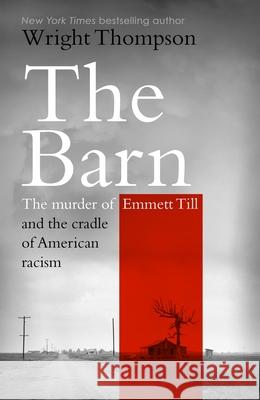 New York Times bestselling author
Wright Thompson

The Barn

The murder of Emmett Till and the cradle of American racism

Kraina Książek